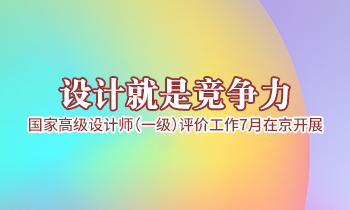 设计就是竞争力

国家高级设计师(一级)评价工作7月在京开展